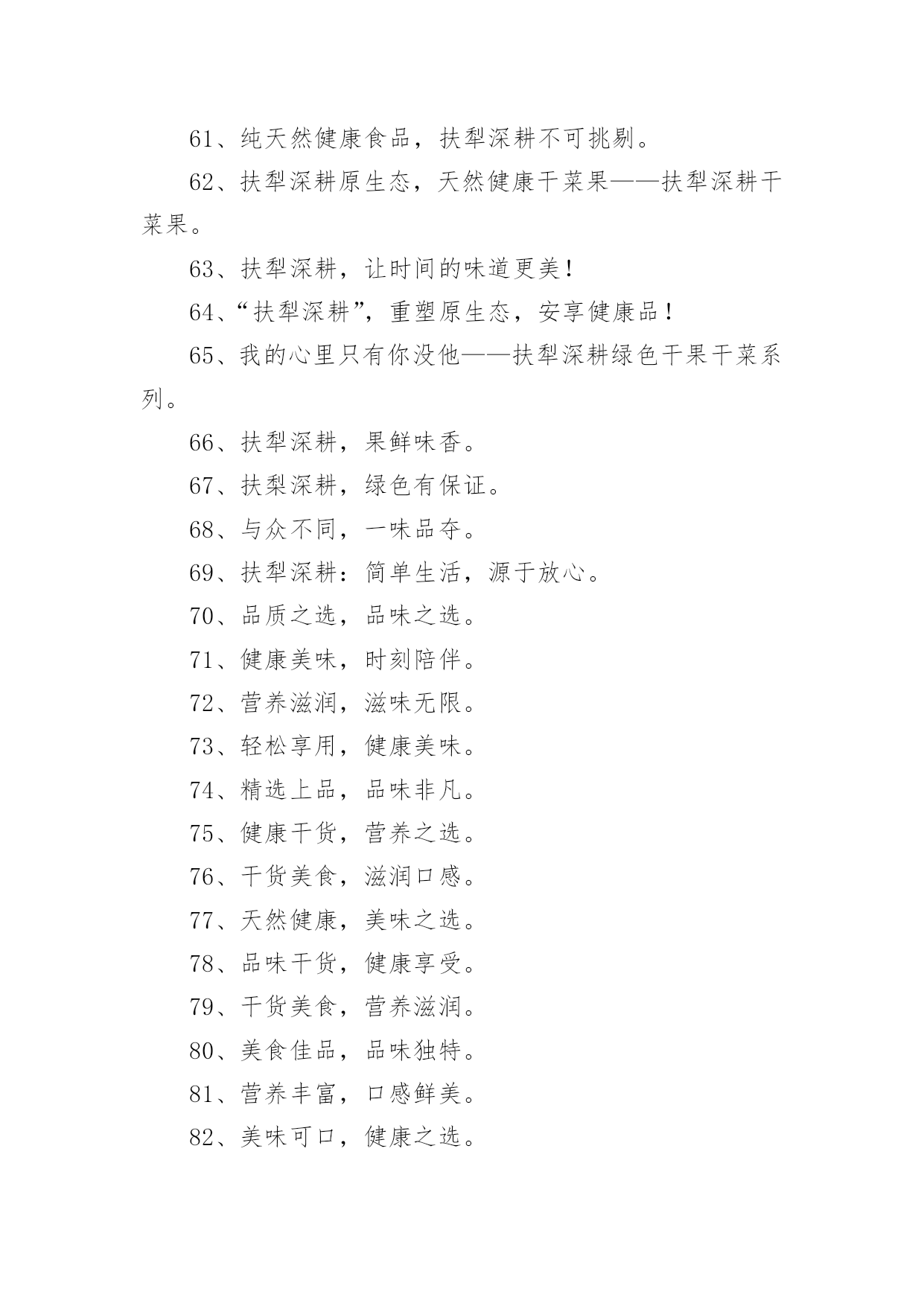 61、纯天然健康食品，扶犁深耕不可挑剔。

62、扶犁深耕原生态，天然健康干菜果——扶犁深耕干菜果。

63、扶犁深耕，让时间的味道更美！

64、“扶犁深耕”，重塑原生态，安享健康品！

65、我的心里只有你没他——扶犁深耕绿色干果干菜系列。

66、扶犁深耕，果鲜味香。

67、扶梨深耕，绿色有保证。

68、与众不同，一味品夺。

69、扶犁深耕：简单生活，源于放心。

70、品质之选，品味之选。

71、健康美味，时刻陪伴。

72、营养滋润，滋味无限。

73、轻松享用，健康美味。

74、精选上品，品味非凡。

75、健康干货，营养之选。

76、干货美食，滋润口感。

77、天然健康，美味之选。

78、品味干货，健康享受。

79、干货美食，营养滋润。

80、美食佳品，品味独特。

81、营养丰富，口感鲜美。

82、美味可口，健康之选。